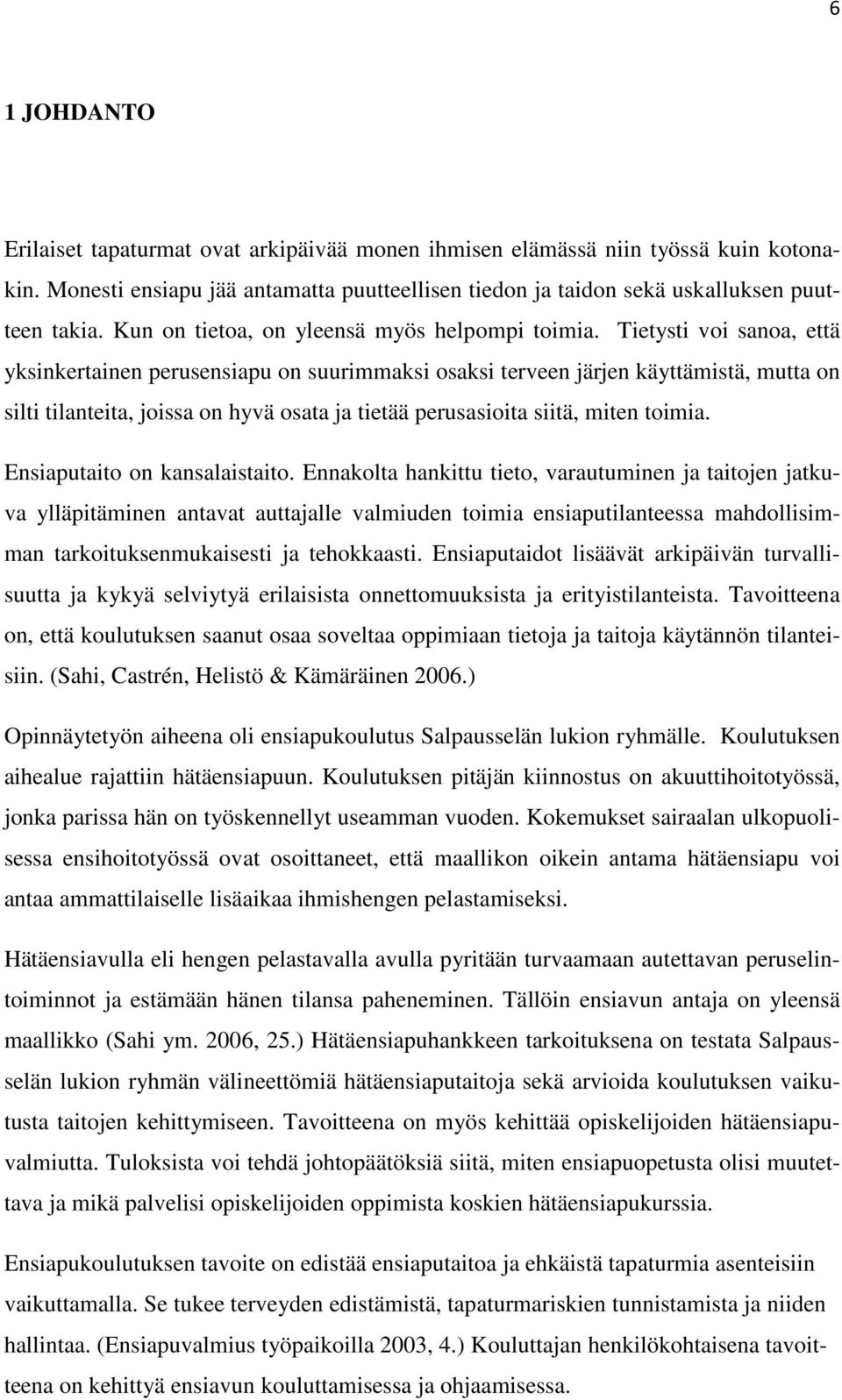 6

1 JOHDANTO

Erilaiset tapaturmat ovat arkipäivää monen ihmisen elämässä niin työssä kuin kotonakin. Monesti ensiapu jää antamatta puutteellisen tiedon ja taidon sekä uskalluksen puutteen takia. Kun on tietoa, on yleensä myös helpompi toimia. Tietysti voi sanoa, että yksinkertainen perusensiapu on suurimmaksi osaksi terveen järjen käyttämistä, mutta on silti tilanteita, joissa on hyvä osata ja tietää perusasioita siitä, miten toimia.

Ensiaputaito on kansalaistaito. Ennakolta hankittu tieto, varautuminen ja taitojen jatkuva ylläpitäminen antavat auttajalle valmiuden toimia ensiaputilanteessa mahdollisimman tarkoituksenmukaisesti ja tehokkaasti. Ensiaputaidot lisäävät arkipäivän turvallisuutta ja kykyä selviytyä erilaisista onnettomuuksista ja erityistilanteista. Tavoitteena on, että koulutuksen saanut osaa soveltaa oppimiaan tietoja ja taitoja käytännön tilanteisiin. (Sahi, Castrén, Helistö & Kämäräinen 2006.)

Opinnäytetyön aiheena oli ensiapukoulutus Salpausselän lukion ryhmälle. Koulutuksen aihealue rajattiin hätäensiapuun. Koulutuksen pitäjän kiinnostus on akuuttihoitotyössä, jonka parissa hän on työskennellyt useamman vuoden. Kokemukset sairaalan ulkopuolisessa ensihoitotyössä ovat osoittaneet, että maallikon oikein antama hätäensiapu voi antaa ammattilaiselle lisäaikaa ihmishengen pelastamiseksi.

Hätäensiavulla eli hengen pelastavalla avulla pyritään turvaamaan autettavan peruselintoiminnot ja estämään hänen tilansa paheneminen. Tällöin ensiavun antaja on yleensä maallikko (Sahi ym. 2006, 25.) Hätäensiapuhankkeen tarkoituksena on testata Salpausselän lukion ryhmän välineettömiä hätäensiaputaitoja sekä arvioida koulutuksen vaikutusta taitojen kehittymiseen. Tavoitteena on myös kehittää opiskelijoiden hätäensiapuvalmiutta. Tuloksista voi tehdä johtopäätöksiä siitä, miten ensiapuopetusta olisi muutettava ja mikä palvelisi opiskelijoiden oppimista koskien hätäensiapukurssia.

Ensiapukoulutuksen tavoite on edistää ensiaputaitoa ja ehkäistä tapaturmia asenteisiin vaikuttamalla. Se tukee terveyden edistämistä, tapaturmariskien tunnistamista ja niiden hallintaa. (Ensiapuvalmius työpaikoilla 2003, 4.) Kouluttajan henkilökohtaisena tavoitteena on kehittyä ensiavun kouluttamisessa ja ohjaamisessa.